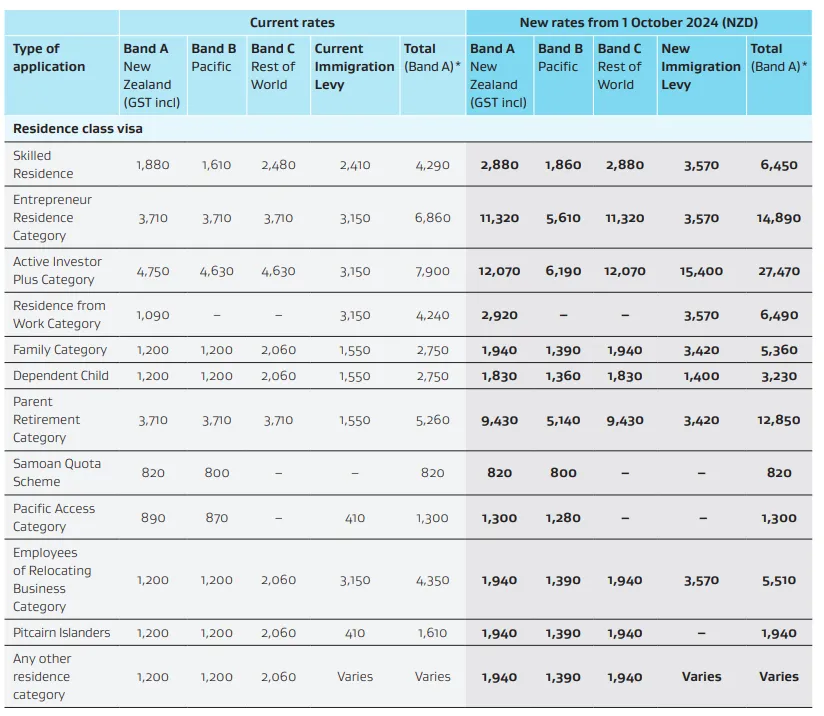 | | Current rates | | | | | New rates from 1 October 2024 (NZD) | | | | |
|---|---|---|---|---|---|---|---|---|---|---|
| Type of application | Band A New Zealand (GST incl) | Band B Pacific | Band C Rest of World | Current Immigration Levy | Total (Band A)* | Band A New Zealand (GST incl) | Band B Pacific | Band C Rest of World | New Immigration Levy | Total (Band A)* |
| Residence class visa | | | | | | | | | | |
| Skilled Residence | 1,880 | 1,610 | 2,480 | 2,410 | 4,290 | 2,880 | 1,860 | 2,880 | 3,570 | 6,450 |
| Entrepreneur Residence Category | 3,710 | 3,710 | 3,710 | 3,150 | 6,860 | 11,320 | 5,610 | 11,320 | 3,570 | 14,890 |
| Active Investor Plus Category | 4,750 | 4,630 | 4,630 | 3,150 | 7,900 | 12,070 | 6,190 | 12,070 | 15,400 | 27,470 |
| Residence from Work Category | 1,090 | – | – | 3,150 | 4,240 | 2,920 | – | – | 3,570 | 6,490 |
| Family Category | 1,200 | 1,200 | 2,060 | 1,550 | 2,750 | 1,940 | 1,390 | 1,940 | 3,420 | 5,360 |
| Dependent Child | 1,200 | 1,200 | 2,060 | 1,550 | 2,750 | 1,830 | 1,360 | 1,830 | 1,400 | 3,230 |
| Parent Retirement Category | 3,710 | 3,710 | 3,710 | 1,550 | 5,260 | 9,430 | 5,140 | 9,430 | 3,420 | 12,850 |
| Samoan Quota Scheme | 820 | 800 | – | – | 820 | 820 | 800 | – | – | 820 |
| Pacific Access Category | 890 | 870 | – | 410 | 1,300 | 1,300 | 1,280 | – | – | 1,300 |
| Employees of Relocating Business Category | 1,200 | 1,200 | 2,060 | 3,150 | 4,350 | 1,940 | 1,390 | 1,940 | 3,570 | 5,510 |
| Pitcairn Islanders | 1,200 | 1,200 | 2,060 | 410 | 1,610 | 1,940 | 1,390 | 1,940 | – | 1,940 |
| Any other residence category | 1,200 | 1,200 | 2,060 | Varies | Varies | 1,940 | 1,390 | 1,940 | Varies | Varies |